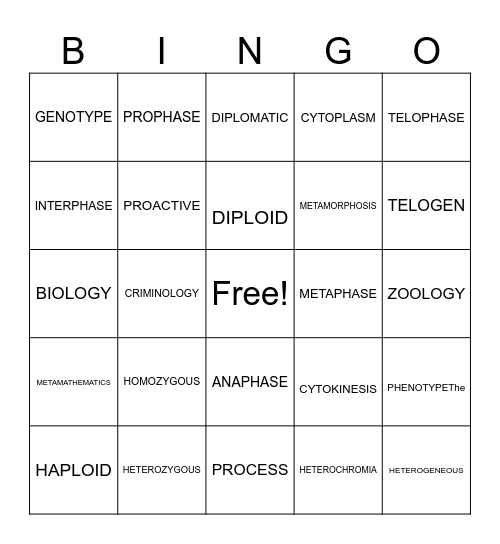 | B | I | N | G | O |
|---|---|---|---|---|
| GENOTYPE | PROPHASE | DIPLOMATIC | CYTOPLASM | TELOPHASE |
| INTERPHASE | PROACTIVE | DIPLOID | METAMORPHOSIS | TELOGEN |
| BIOLOGY | CRIMINOLOGY | Free! | METAPHASE | ZOOLOGY |
| METAMATHEMATICS | HOMOZYGOUS | ANAPHASE | CYTOKINESIS | PHENOTYPEThe |
| HAPLOID | HETEROZYGOUS | PROCESS | HETEROCHROMIA | HETEROGENEOUS |